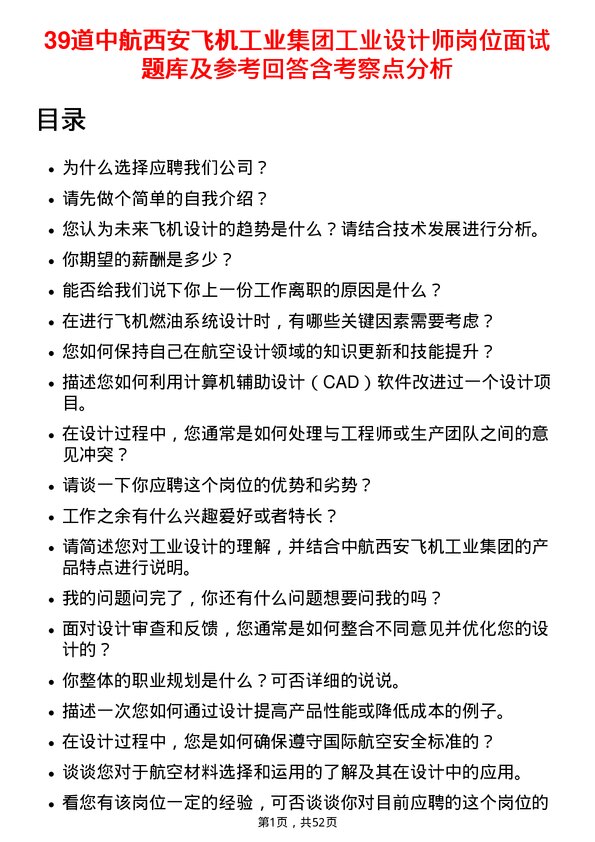 39道中航西安飞机工业集团工业设计师岗位面试题库及参考回答含考察点分析

目录

- 为什么选择应聘我们公司？
- 请先做个简单的自我介绍？
- 您认为未来飞机设计的趋势是什么？请结合技术发展进行分析。
- 你期望的薪酬是多少？
- 能否给我们说下你上一份工作离职的原因是什么？
- 在进行飞机燃油系统设计时，有哪些关键因素需要考虑？
- 您如何保持自己在航空设计领域的知识更新和技能提升？
- 描述您如何利用计算机辅助设计（CAD）软件改进过一个设计项目。
- 在设计过程中，您通常是如何处理与工程师或生产团队之间的意见冲突？
- 请谈一下你应聘这个岗位的优势和劣势？
- 工作之余有什么兴趣爱好或者特长？
- 请简述您对工业设计的理解，并结合中航西安飞机工业集团的产品特点进行说明。
- 我的问题问完了，你还有什么问题想要问我的吗？
- 面对设计审查和反馈，您通常是如何整合不同意见并优化您的设计的？
- 你整体的职业规划是什么？可否详细的说说。
- 描述一次您如何通过设计提高产品性能或降低成本的例子。
- 在设计过程中，您是如何确保遵守国际航空安全标准的？
- 谈谈您对于航空材料选择和运用的了解及其在设计中的应用。
- 看您有该岗位一定的经验，可否谈谈你对目前应聘的这个岗位的

第1页，共52页